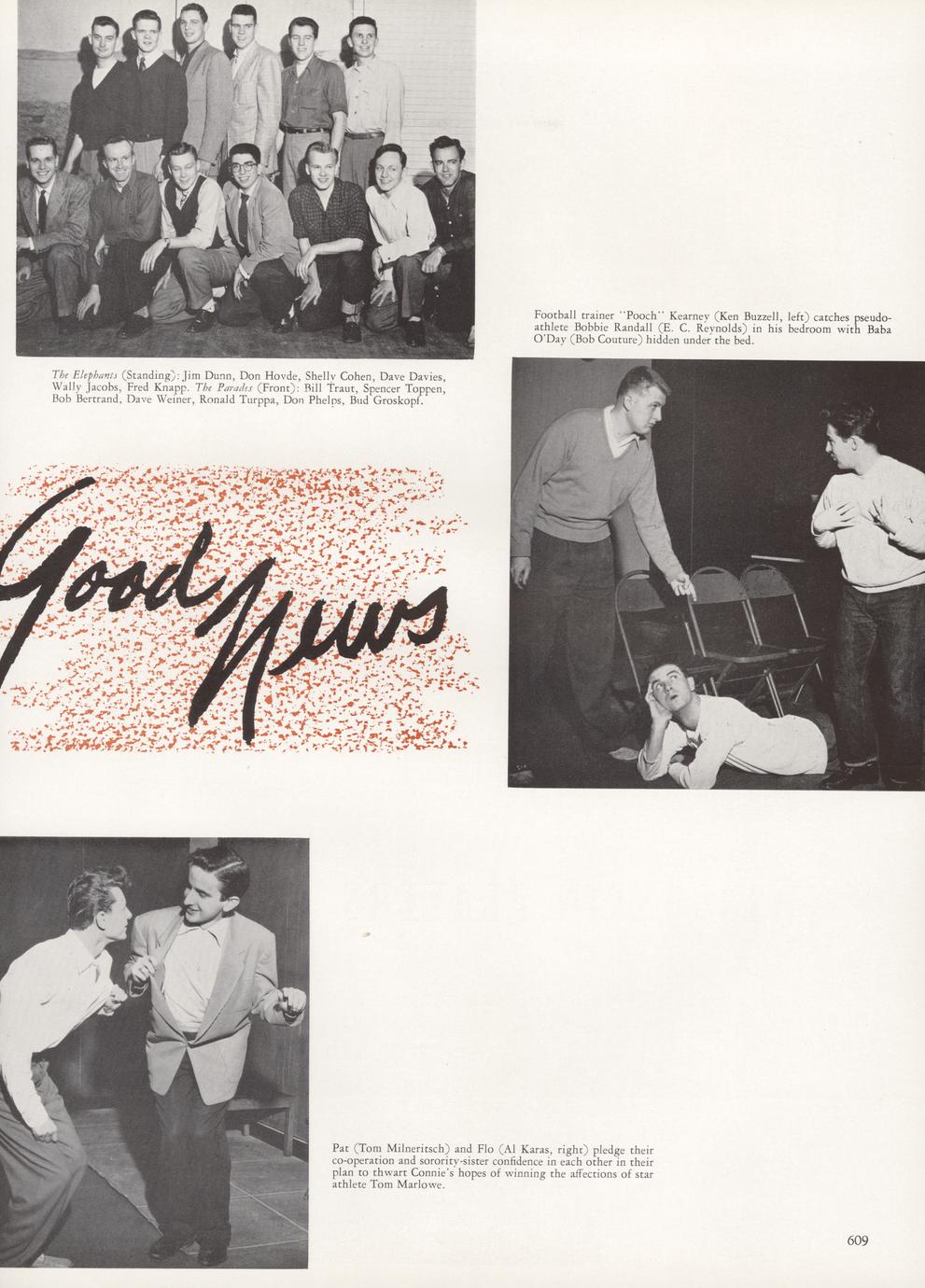 The Elephants (Standing): Jim Dunn, Don Hovde, Shelly Cohen, Dave Davies, Wally Jacobs, Fred Knapp. The Parades (Front): Bill Traut, Spencer Toppen, Bob Bertrand, Dave Weiner, Ronald Turppa, Don Phelps, Bud Groskopf.

Football trainer "Pooch" Kearney (Ken Buzzell, left) catches pseudo-athlete Bobbie Randall (E. C. Reynolds) in his bedroom with Baba O'Day (Bob Couture) hidden under the bed.

Good News

Pat (Tom Milneritsch) and Flo (Al Karas, right) pledge their co-operation and sorority-sister confidence in each other in their plan to thwart Connie's hopes of winning the affections of star athlete Tom Marlowe.

609